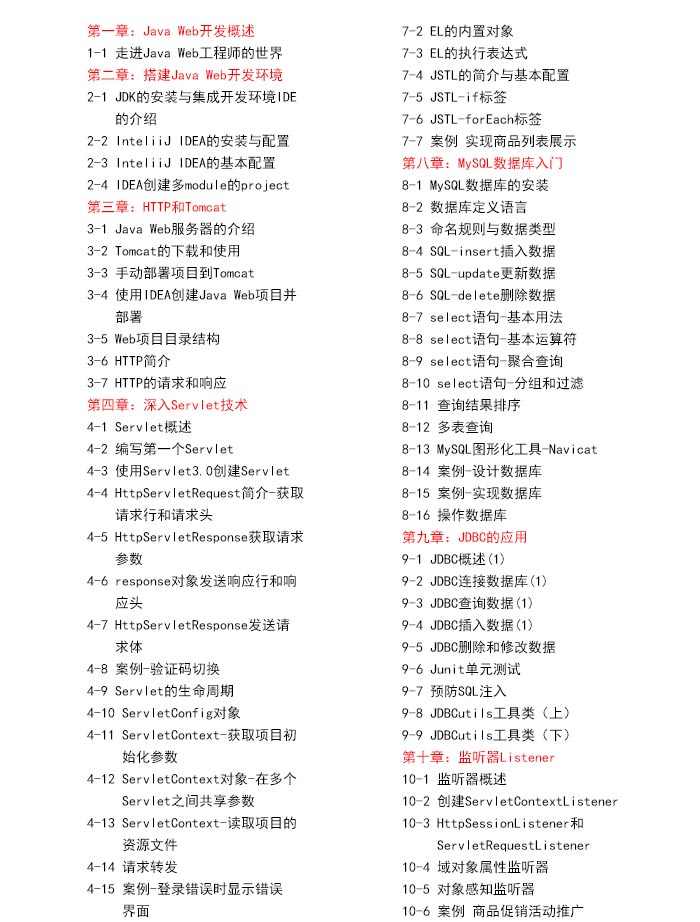 第一章：Java Web开发概述
1-1 走进Java Web工程师的世界
第二章：搭建Java Web开发环境
2-1 JDK的安装与集成开发环境IDE的介绍
2-2 InteliiJ IDEA的安装与配置
2-3 InteliiJ IDEA的基本配置
2-4 IDEA创建多module的project
第三章：HTTP和Tomcat
3-1 Java Web服务器的介绍
3-2 Tomcat的下载和使用
3-3 手动部署项目到Tomcat
3-4 使用IDEA创建Java Web项目并部署
3-5 Web项目目录结构
3-6 HTTP简介
3-7 HTTP的请求和响应
第四章：深入Servlet技术
4-1 Servlet概述
4-2 编写第一个Servlet
4-3 使用Servlet3.0创建Servlet
4-4 HttpServletRequest简介-获取请求行和请求头
4-5 HttpServletResponse获取请求参数
4-6 response对象发送响应行和响应头
4-7 HttpServletResponse发送请求体
4-8 案例-验证码切换
4-9 Servlet的生命周期
4-10 ServletConfig对象
4-11 ServletContext-获取项目初始化参数
4-12 ServletContext对象-在多个Servlet之间共享参数
4-13 ServletContext-读取项目的资源文件
4-14 请求转发
4-15 案例-登录错误时显示错误界面

7-2 EL的内置对象
7-3 EL的执行表达式
7-4 JSTL的简介与基本配置
7-5 JSTL-if标签
7-6 JSTL-forEach标签
7-7 案例 实现商品列表展示
第八章：MySQL数据库入门
8-1 MySQL数据库的安装
8-2 数据库定义语言
8-3 命名规则与数据类型
8-4 SQL-insert插入数据
8-5 SQL-update更新数据
8-6 SQL-delete删除数据
8-7 select语句-基本用法
8-8 select语句-基本运算符
8-9 select语句-聚合查询
8-10 select语句-分组和过滤
8-11 查询结果排序
8-12 多表查询
8-13 MySQL图形化工具-Navicat
8-14 案例-设计数据库
8-15 案例-实现数据库
8-16 操作数据库
第九章：JDBC的应用
9-1 JDBC概述(1)
9-2 JDBC连接数据库(1)
9-3 JDBC查询数据(1)
9-4 JDBC插入数据(1)
9-5 JDBC删除和修改数据
9-6 Junit单元测试
9-7 预防SQL注入
9-8 JDBCutils工具类（上）
9-9 JDBCutils工具类（下）
第十章：监听器Listener
10-1 监听器概述
10-2 创建ServletContextListener
10-3 HttpSessionListener和ServletRequestListener
10-4 域对象属性监听器
10-5 对象感知监听器
10-6 案例 商品促销活动推广